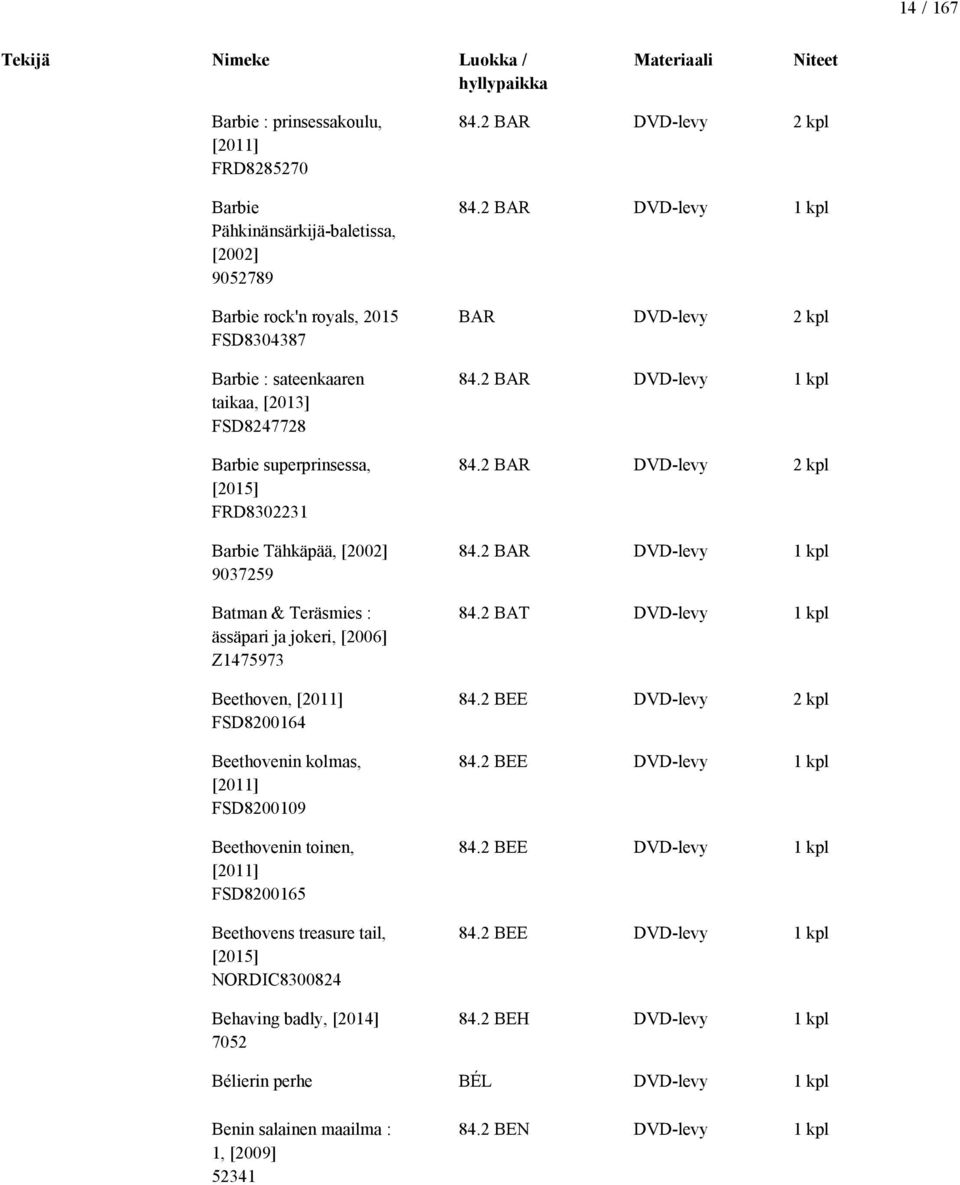 14 / 167

| Tekijä | Nimeke | Luokka / hyllypaikka | Materiaali | Niteet |
|---|---|---|---|---|
| | Barbie : prinsessakoulu, [2011] FRD8285270 | 84.2 BAR | DVD-levy | 2 kpl |
| | Barbie Pähkinänsärkijä-baletissa, [2002] 9052789 | 84.2 BAR | DVD-levy | 1 kpl |
| | Barbie rock'n royals, 2015 FSD8304387 | BAR | DVD-levy | 2 kpl |
| | Barbie : sateenkaaren taikaa, [2013] FSD8247728 | 84.2 BAR | DVD-levy | 1 kpl |
| | Barbie superprinsessa, [2015] FRD8302231 | 84.2 BAR | DVD-levy | 2 kpl |
| | Barbie Tähkäpää, [2002] 9037259 | 84.2 BAR | DVD-levy | 1 kpl |
| | Batman & Teräsmies : ässäpari ja jokeri, [2006] Z1475973 | 84.2 BAT | DVD-levy | 1 kpl |
| | Beethoven, [2011] FSD8200164 | 84.2 BEE | DVD-levy | 2 kpl |
| | Beethovenin kolmas, [2011] FSD8200109 | 84.2 BEE | DVD-levy | 1 kpl |
| | Beethovenin toinen, [2011] FSD8200165 | 84.2 BEE | DVD-levy | 1 kpl |
| | Beethovens treasure tail, [2015] NORDIC8300824 | 84.2 BEE | DVD-levy | 1 kpl |
| | Behaving badly, [2014] 7052 | 84.2 BEH | DVD-levy | 1 kpl |
| | Bélierin perhe | BÉL | DVD-levy | 1 kpl |
| | Benin salainen maailma : 1, [2009] 52341 | 84.2 BEN | DVD-levy | 1 kpl |